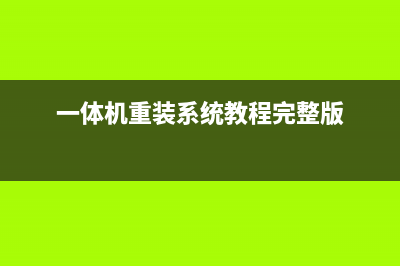 一体机重装系统教程完整版